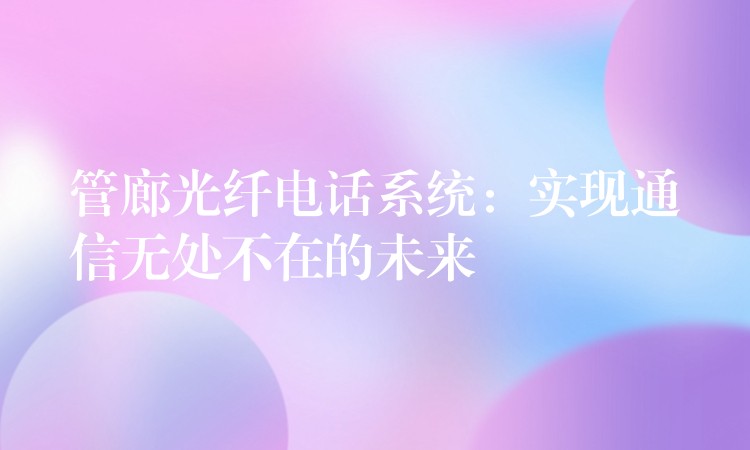 管廊光纤电话系统：实现通信无处不在的未来